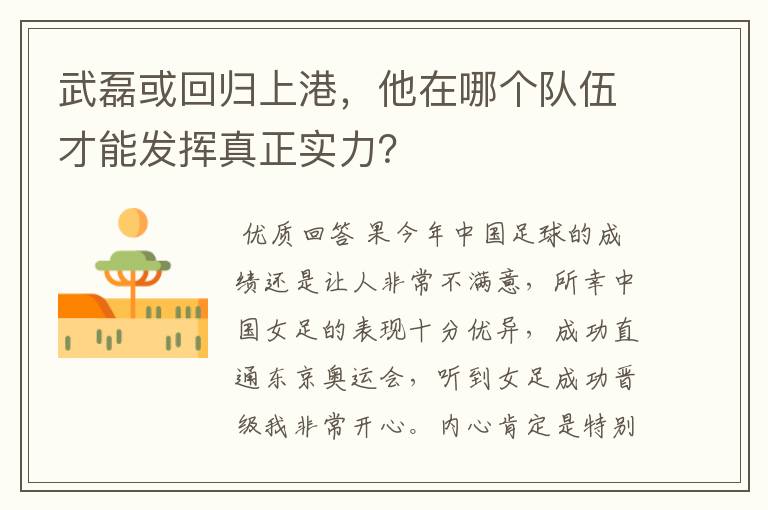 武磊或回归上港，他在哪个队伍才能发挥真正实力？

优质回答 果今年中国足球的成绩还是让人非常不满意，所幸中国女足的表现十分优异，成功直通东京奥运会，听到女足成功晋级我非常开心。内心肯定是特别